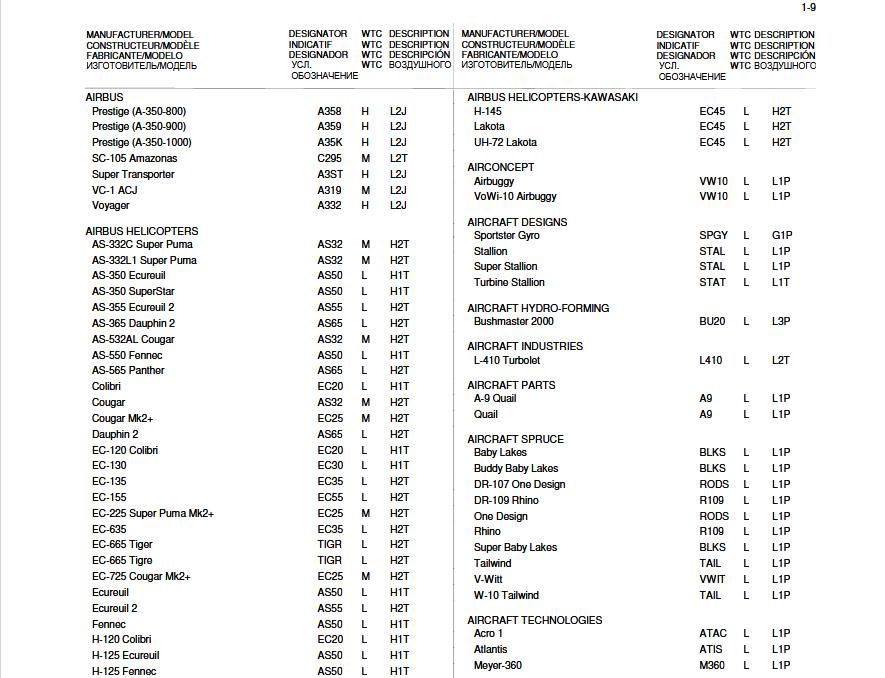 1-9

| MANUFACTURER/MODEL CONSTRUCTEUR/MODÈLE FABRICANTE/MODELO ИЗГОТОВИТЕЛЬ/МОДЕЛЬ | DESIGNATOR INDICATIF DESIGNADOR УСЛ. ОБОЗНАЧЕНИЕ | WTC WTC WTC WTC | DESCRIPTION DESCRIPTION DESCRIPCIÓN ВОЗДУШНОГО |
|---|---|---|---|
| AIRBUS | | | |
| Prestige (A-350-800) | A358 | H | L2J |
| Prestige (A-350-900) | A359 | H | L2J |
| Prestige (A-350-1000) | A35K | H | L2J |
| SC-105 Amazonas | C295 | M | L2T |
| Super Transporter | A3ST | H | L2J |
| VC-1 ACJ | A319 | M | L2J |
| Voyager | A332 | H | L2J |
| AIRBUS HELICOPTERS | | | |
| AS-332C Super Puma | AS32 | M | H2T |
| AS-332L1 Super Puma | AS32 | M | H2T |
| AS-350 Ecureuil | AS50 | L | H1T |
| AS-350 SuperStar | AS50 | L | H1T |
| AS-355 Ecureuil 2 | AS55 | L | H2T |
| AS-365 Dauphin 2 | AS65 | L | H2T |
| AS-532AL Cougar | AS32 | M | H2T |
| AS-550 Fennec | AS50 | L | H1T |
| AS-565 Panther | AS65 | L | H2T |
| Colibri | EC20 | L | H1T |
| Cougar | AS32 | M | H2T |
| Cougar Mk2+ | EC25 | M | H2T |
| Dauphin 2 | AS65 | L | H2T |
| EC-120 Colibri | EC20 | L | H1T |
| EC-130 | EC30 | L | H1T |
| EC-135 | EC35 | L | H2T |
| EC-155 | EC55 | L | H2T |
| EC-225 Super Puma Mk2+ | EC25 | M | H2T |
| EC-635 | EC35 | L | H2T |
| EC-665 Tiger | TIGR | L | H2T |
| EC-665 Tigre | TIGR | L | H2T |
| EC-725 Cougar Mk2+ | EC25 | M | H2T |
| Ecureuil | AS50 | L | H1T |
| Ecureuil 2 | AS55 | L | H2T |
| Fennec | AS50 | L | H1T |
| H-120 Colibri | EC20 | L | H1T |
| H-125 Ecureuil | AS50 | L | H1T |
| H-125 Fennec | AS50 | L | H1T |

| MANUFACTURER/MODEL CONSTRUCTEUR/MODÈLE FABRICANTE/MODELO ИЗГОТОВИТЕЛЬ/МОДЕЛЬ | DESIGNATOR INDICATIF DESIGNADOR УСЛ. ОБОЗНАЧЕНИЕ | WTC WTC WTC WTC | DESCRIPTION DESCRIPTION DESCRIPCIÓN ВОЗДУШНОГО |
|---|---|---|---|
| AIRBUS HELICOPTERS-KAWASAKI | | | |
| H-145 | EC45 | L | H2T |
| Lakota | EC45 | L | H2T |
| UH-72 Lakota | EC45 | L | H2T |
| AIRCONCEPT | | | |
| Airbuggy | VW10 | L | L1P |
| VoWi-10 Airbuggy | VW10 | L | L1P |
| AIRCRAFT DESIGNS | | | |
| Sportster Gyro | SPGY | L | G1P |
| Stallion | STAL | L | L1P |
| Super Stallion | STAL | L | L1P |
| Turbine Stallion | STAT | L | L1T |
| AIRCRAFT HYDRO-FORMING | | | |
| Bushmaster 2000 | BU20 | L | L3P |
| AIRCRAFT INDUSTRIES | | | |
| L-410 Turbolet | L410 | L | L2T |
| AIRCRAFT PARTS | | | |
| A-9 Quail | A9 | L | L1P |
| Quail | A9 | L | L1P |
| AIRCRAFT SPRUCE | | | |
| Baby Lakes | BLKS | L | L1P |
| Buddy Baby Lakes | BLKS | L | L1P |
| DR-107 One Design | RODS | L | L1P |
| DR-109 Rhino | R109 | L | L1P |
| One Design | RODS | L | L1P |
| Rhino | R109 | L | L1P |
| Super Baby Lakes | BLKS | L | L1P |
| Tailwind | TAIL | L | L1P |
| V-Witt | VWIT | L | L1P |
| W-10 Tailwind | TAIL | L | L1P |
| AIRCRAFT TECHNOLOGIES | | | |
| Acro 1 | ATAC | L | L1P |
| Atlantis | ATIS | L | L1P |
| Meyer-360 | M360 | L | L1P |